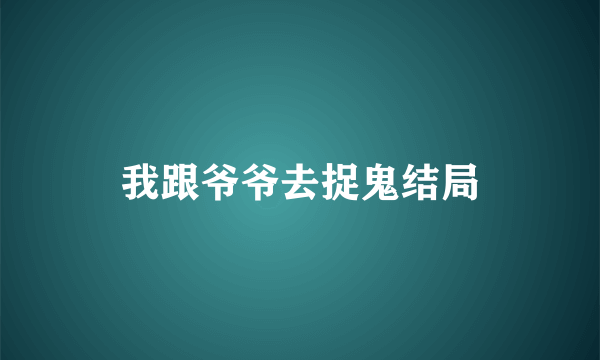 我跟爷爷去捉鬼结局